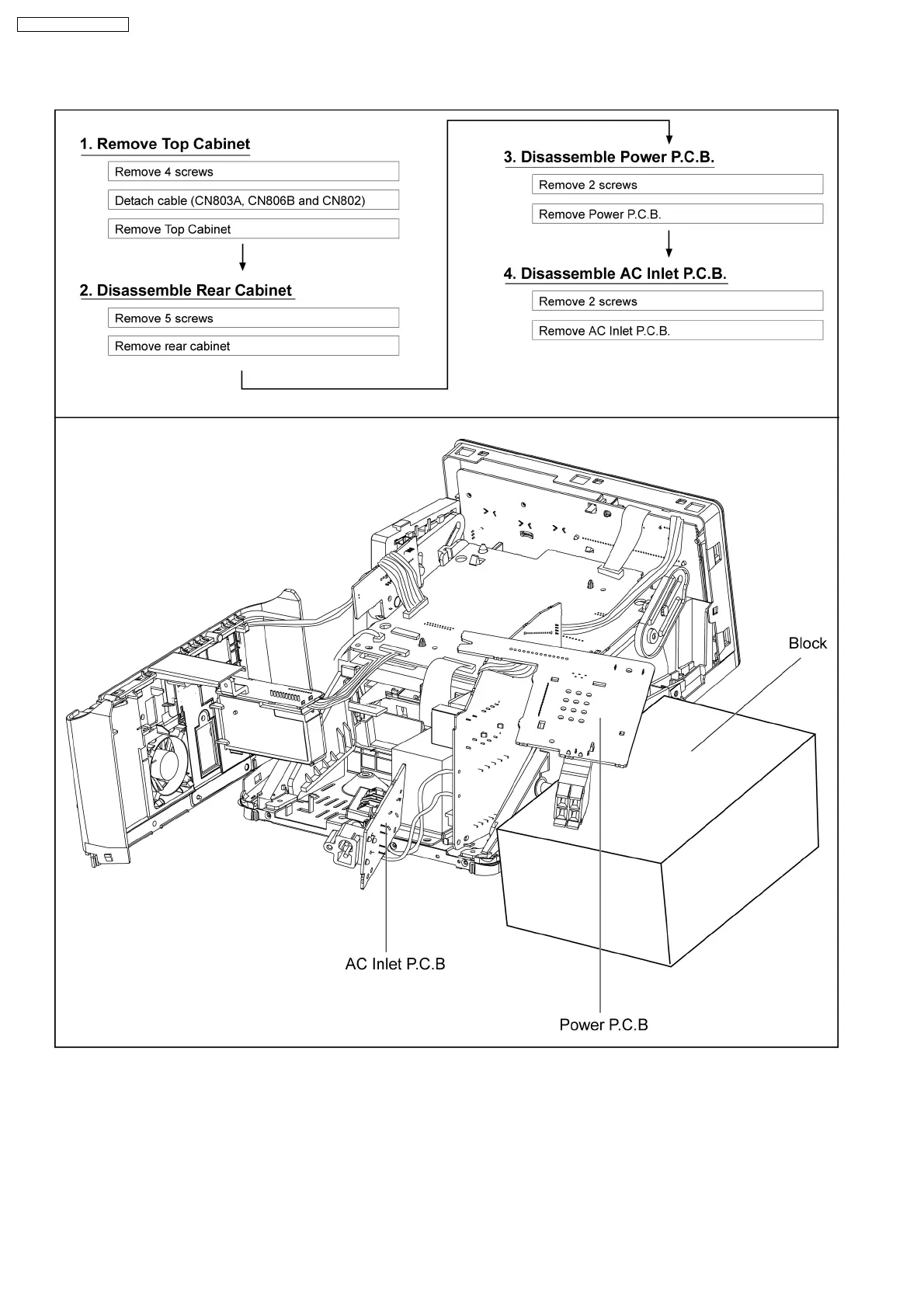 1. Remove Top Cabinet

Remove 4 screws

Detach cable (CN803A, CN806B and CN802)

Remove Top Cabinet

2. Disassemble Rear Cabinet

Remove 5 screws

Remove rear cabinet

3. Disassemble Power P.C.B.

Remove 2 screws

Remove Power P.C.B.

4. Disassemble AC Inlet P.C.B.

Remove 2 screws

Remove AC Inlet P.C.B.

Block

AC Inlet P.C.B

Power P.C.B